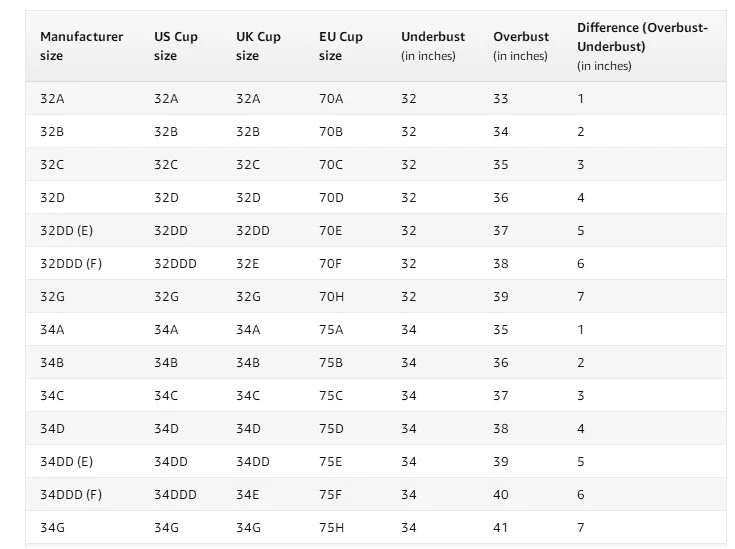 | Manufacturer size | US Cup size | UK Cup size | EU Cup size | Underbust (in inches) | Overbust (in inches) | Difference (Overbust-Underbust) (in inches) |
|---|---|---|---|---|---|---|
| 32A | 32A | 32A | 70A | 32 | 33 | 1 |
| 32B | 32B | 32B | 70B | 32 | 34 | 2 |
| 32C | 32C | 32C | 70C | 32 | 35 | 3 |
| 32D | 32D | 32D | 70D | 32 | 36 | 4 |
| 32DD (E) | 32DD | 32DD | 70E | 32 | 37 | 5 |
| 32DDD (F) | 32DDD | 32E | 70F | 32 | 38 | 6 |
| 32G | 32G | 32G | 70H | 32 | 39 | 7 |
| 34A | 34A | 34A | 75A | 34 | 35 | 1 |
| 34B | 34B | 34B | 75B | 34 | 36 | 2 |
| 34C | 34C | 34C | 75C | 34 | 37 | 3 |
| 34D | 34D | 34D | 75D | 34 | 38 | 4 |
| 34DD (E) | 34DD | 34DD | 75E | 34 | 39 | 5 |
| 34DDD (F) | 34DDD | 34E | 75F | 34 | 40 | 6 |
| 34G | 34G | 34G | 75H | 34 | 41 | 7 |